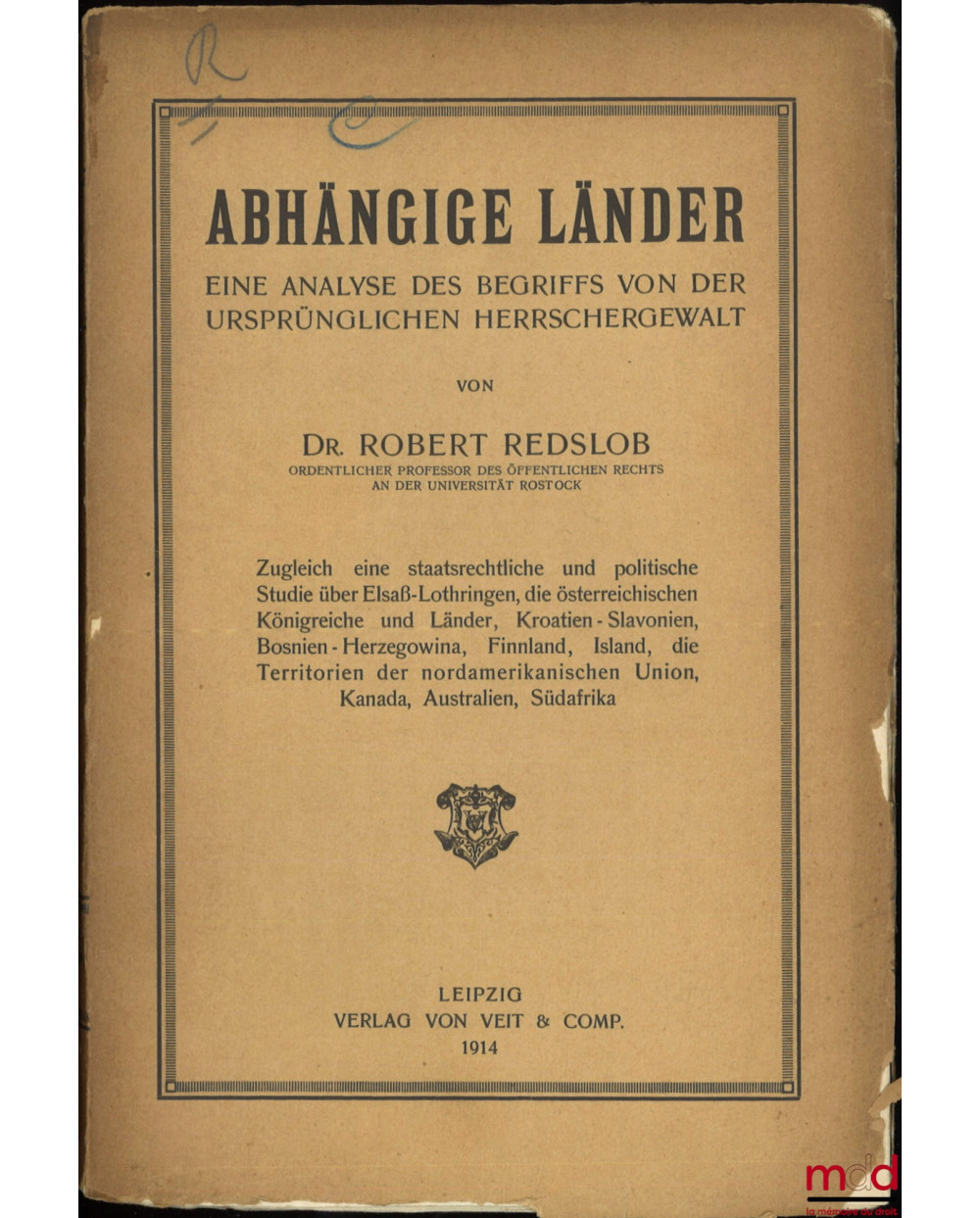 R

ABHÄNGIGE LÄNDER

EINE ANALYSE DES BEGRIFFS VON DER URSPRÜNGLICHEN HERRSCHERGEWALT

VON

DR. ROBERT REDSLOB
ORDENTLICHER PROFESSOR DES ÖFFENTLICHEN RECHTS
AN DER UNIVERSITÄT ROSTOCK

Zugleich eine staatsrechtliche und politische Studie über Elsaß-Lothringen, die österreichischen Königreiche und Länder, Kroatien - Slavonien, Bosnien - Herzegowina, Finnland, Island, die Territorien der nordamerikanischen Union, Kanada, Australien, Südafrika

LEIPZIG
VERLAG VON VEIT & COMP.
1914

mdd
la mémoire du droit